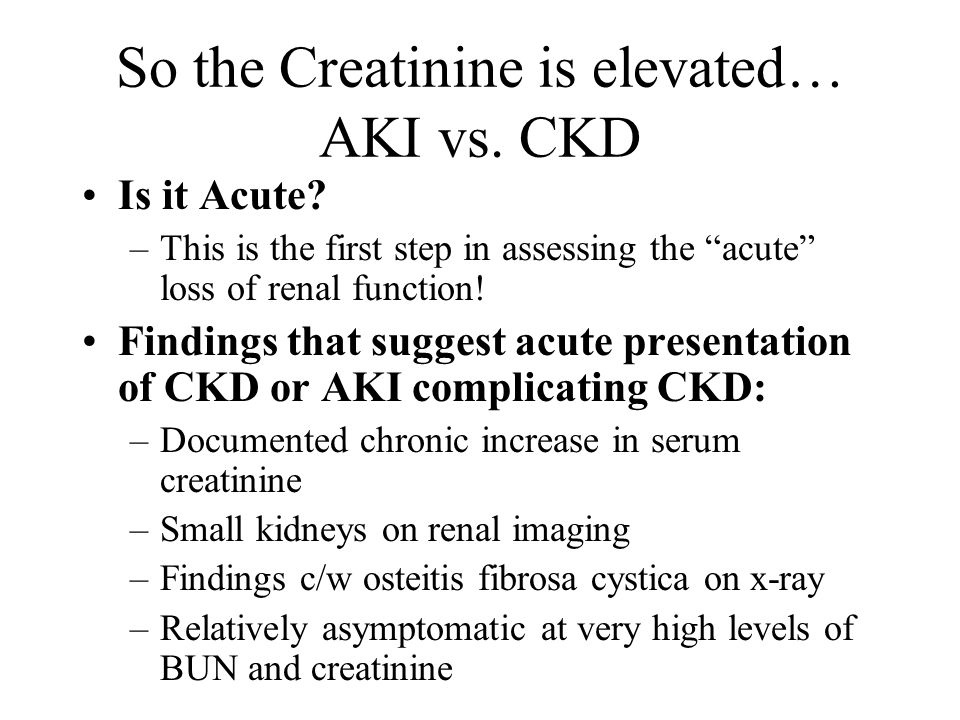 So the Creatinine is elevated… AKI vs. CKD

• Is it Acute?
– This is the first step in assessing the “acute” loss of renal function!

• Findings that suggest acute presentation of CKD or AKI complicating CKD:
– Documented chronic increase in serum creatinine
– Small kidneys on renal imaging
– Findings c/w osteitis fibrosa cystica on x-ray
– Relatively asymptomatic at very high levels of BUN and creatinine